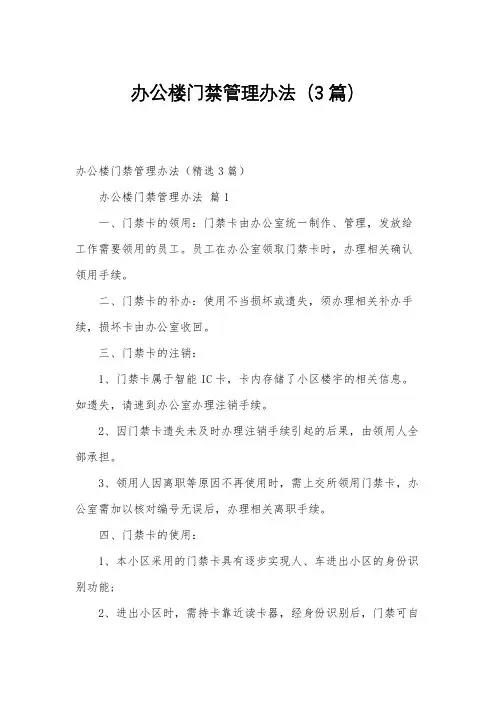 办公楼门禁管理办法（3篇）

办公楼门禁管理办法（精选3篇）

办公楼门禁管理办法 篇1

一、门禁卡的领用：门禁卡由办公室统一制作、管理，发放给工作需要领用的员工。员工在办公室领取门禁卡时，办理相关确认领用手续。

二、门禁卡的补办：使用不当损坏或遗失，须办理相关补办手续，损坏卡由办公室收回。

三、门禁卡的注销：

1、门禁卡属于智能IC卡，卡内存储了小区楼宇的相关信息。如遗失，请速到办公室办理注销手续。

2、因门禁卡遗失未及时办理注销手续引起的后果，由领用人全部承担。

3、领用人因离职等原因不再使用时，需上交所领用门禁卡，办公室需加以核对编号无误后，办理相关离职手续。

四、门禁卡的使用：

1、本小区采用的门禁卡具有逐步实现人、车进出小区的身份识别功能；

2、进出小区时，需持卡靠近读卡器，经身份识别后，门禁可自